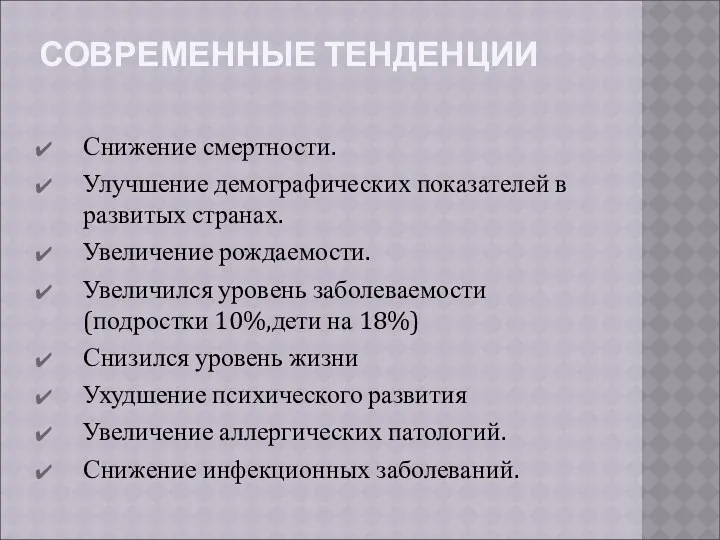 СОВРЕМЕННЫЕ ТЕНДЕНЦИИ

✔ Снижение смертности.
✔ Улучшение демографических показателей в развитых странах.
✔ Увеличение рождаемости.
✔ Увеличился уровень заболеваемости (подростки 10%,дети на 18%)
✔ Снизился уровень жизни
✔ Ухудшение психического развития
✔ Увеличение аллергических патологий.
✔ Снижение инфекционных заболеваний.